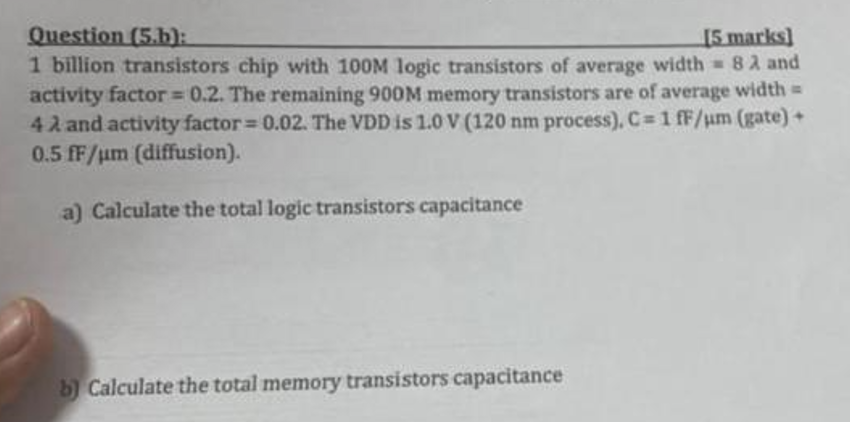 Question (5.b): [5 marks]

1 billion transistors chip with 100M logic transistors of average width = 8 $\lambda$ and activity factor = 0.2. The remaining 900M memory transistors are of average width = 4 $\lambda$ and activity factor = 0.02. The VDD is 1.0 V (120 nm process). C = 1 fF/μm (gate) + 0.5 fF/μm (diffusion).

a) Calculate the total logic transistors capacitance

b) Calculate the total memory transistors capacitance